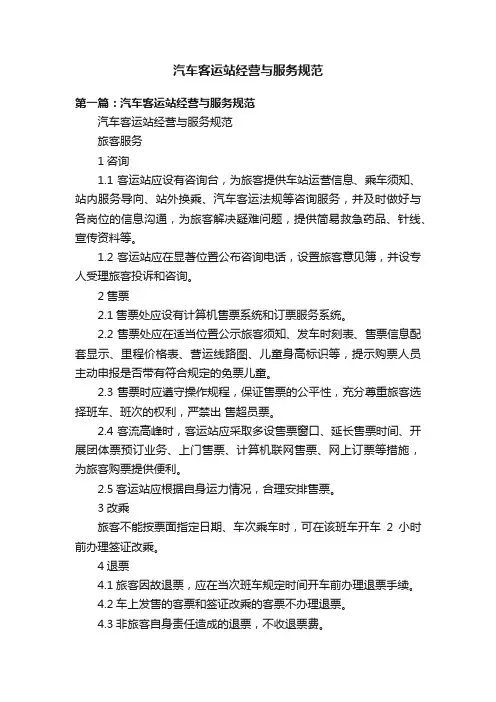 汽车客运站经营与服务规范

第一篇：汽车客运站经营与服务规范

汽车客运站经营与服务规范

旅客服务

1 咨询

1.1 客运站应设有咨询台，为旅客提供车站运营信息、乘车须知、站内服务导向、站外换乘、汽车客运法规等咨询服务，并及时做好与各岗位的信息沟通，为旅客解决疑难问题，提供简易救急药品、针线、宣传资料等。

1.2 客运站应在显著位置公布咨询电话，设置旅客意见簿，并设专人受理旅客投诉和咨询。

2 售票

2.1 售票处应设有计算机售票系统和订票服务系统。

2.2 售票处应在适当位置公示旅客须知、发车时刻表、售票信息配套显示、里程价格表、营运线路图、儿童身高标识等，提示购票人员主动申报是否带有符合规定的免票儿童。

2.3 售票时应遵守操作规程，保证售票的公平性，充分尊重旅客选择班车、班次的权利，严禁出 售超员票。

2.4 客流高峰时，客运站应采取多设售票窗口、延长售票时间、开展团体票预订业务、上门售票、计算机联网售票、网上订票等措施，为旅客购票提供便利。

2.5 客运站应根据自身运力情况，合理安排售票。

3 改乘

旅客不能按票面指定日期、车次乘车时，可在该班车开车 2 小时前办理签证改乘。

4 退票

4.1 旅客因故退票，应在当次班车规定时间开车前办理退票手续。

4.2 车上发售的客票和签证改乘的客票不办理退票。

4.3 非旅客自身责任造成的退票，不收退票费。